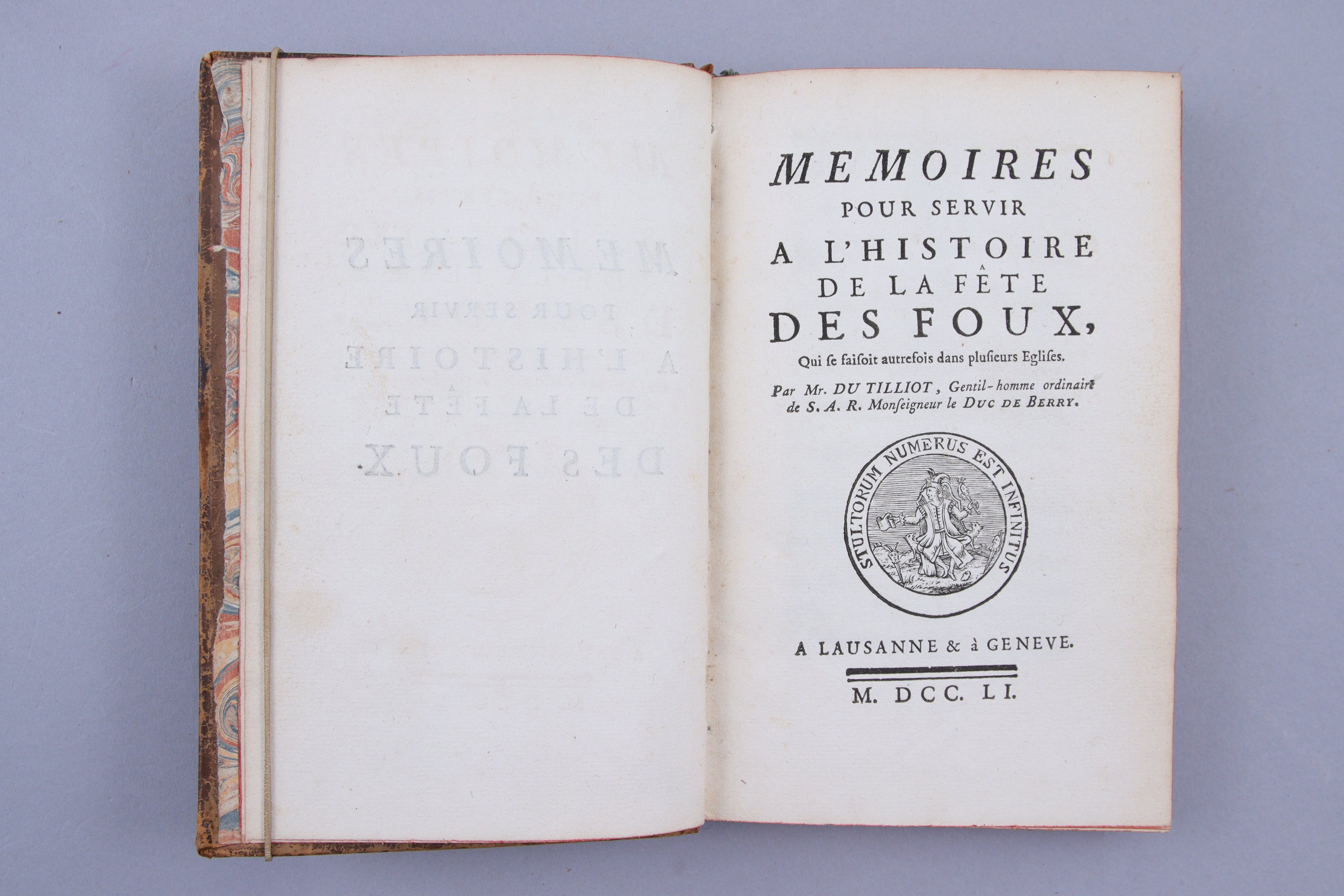 MEMOIRES
POUR SERVIR
A L'HISTOIRE
DE LA FÊTE
DES FOUX,
Qui se faisoit autrefois dans plusieurs Eglises.

Par Mr. DU TILLIOT, Gentil-homme ordinaire de S. A. R. Monseigneur le DUC DE BERRY.

STULTORUM NUMERUS EST INFINITUS

A LAUSANNE & à GENEVE.

M. DCC. LI.